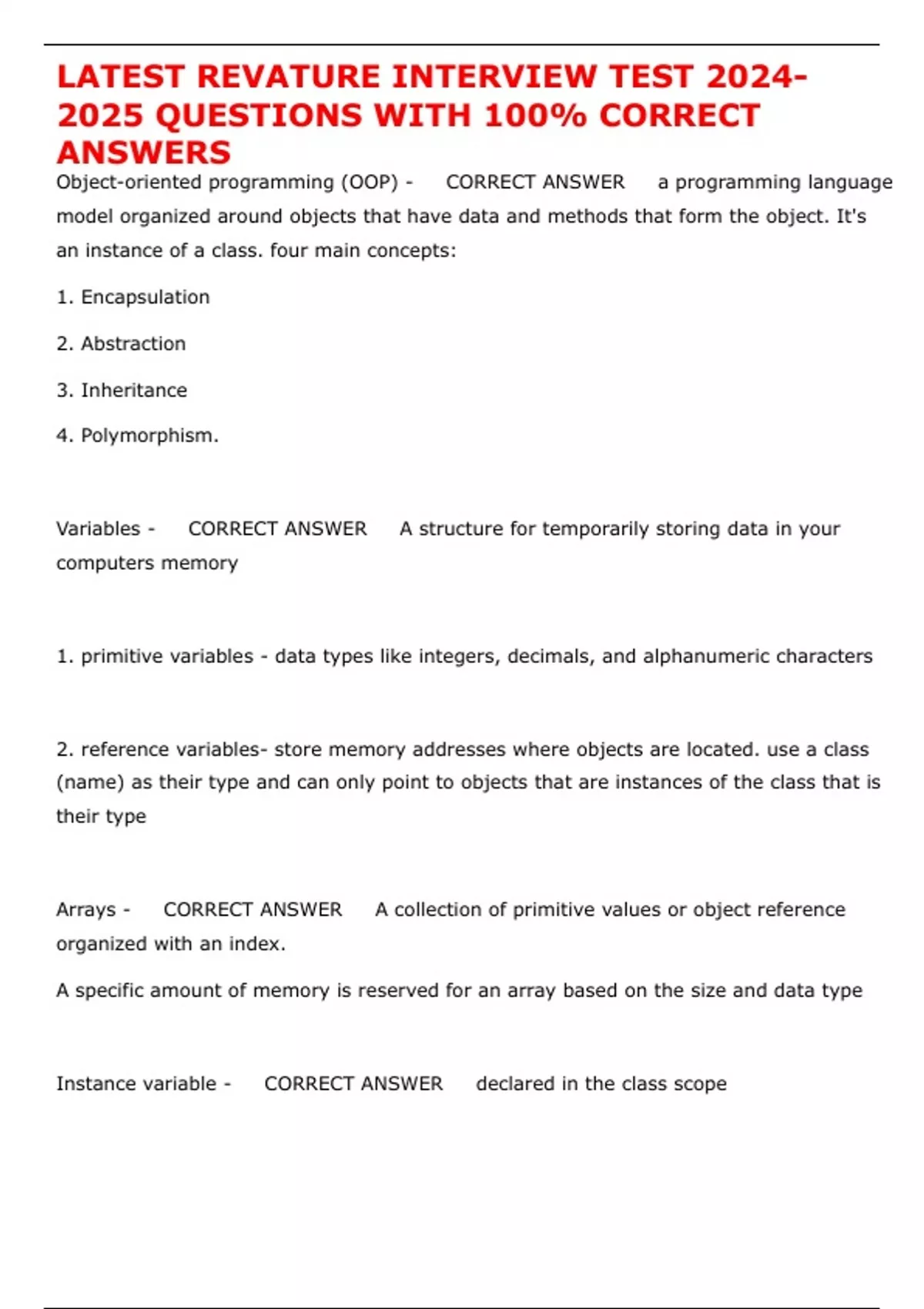 LATEST REVATURE INTERVIEW TEST 2024-2025 QUESTIONS WITH 100% CORRECT ANSWERS

Object-oriented programming (OOP) - CORRECT ANSWER a programming language model organized around objects that have data and methods that form the object. It's an instance of a class. four main concepts:

1. Encapsulation

2. Abstraction

3. Inheritance

4. Polymorphism.

Variables - CORRECT ANSWER A structure for temporarily storing data in your computers memory

1. primitive variables - data types like integers, decimals, and alphanumeric characters

2. reference variables- store memory addresses where objects are located. use a class (name) as their type and can only point to objects that are instances of the class that is their type

Arrays - CORRECT ANSWER A collection of primitive values or object reference organized with an index.

A specific amount of memory is reserved for an array based on the size and data type

Instance variable - CORRECT ANSWER declared in the class scope